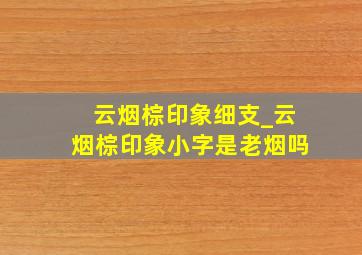 云烟棕印象细支_云烟棕印象小字是老烟吗